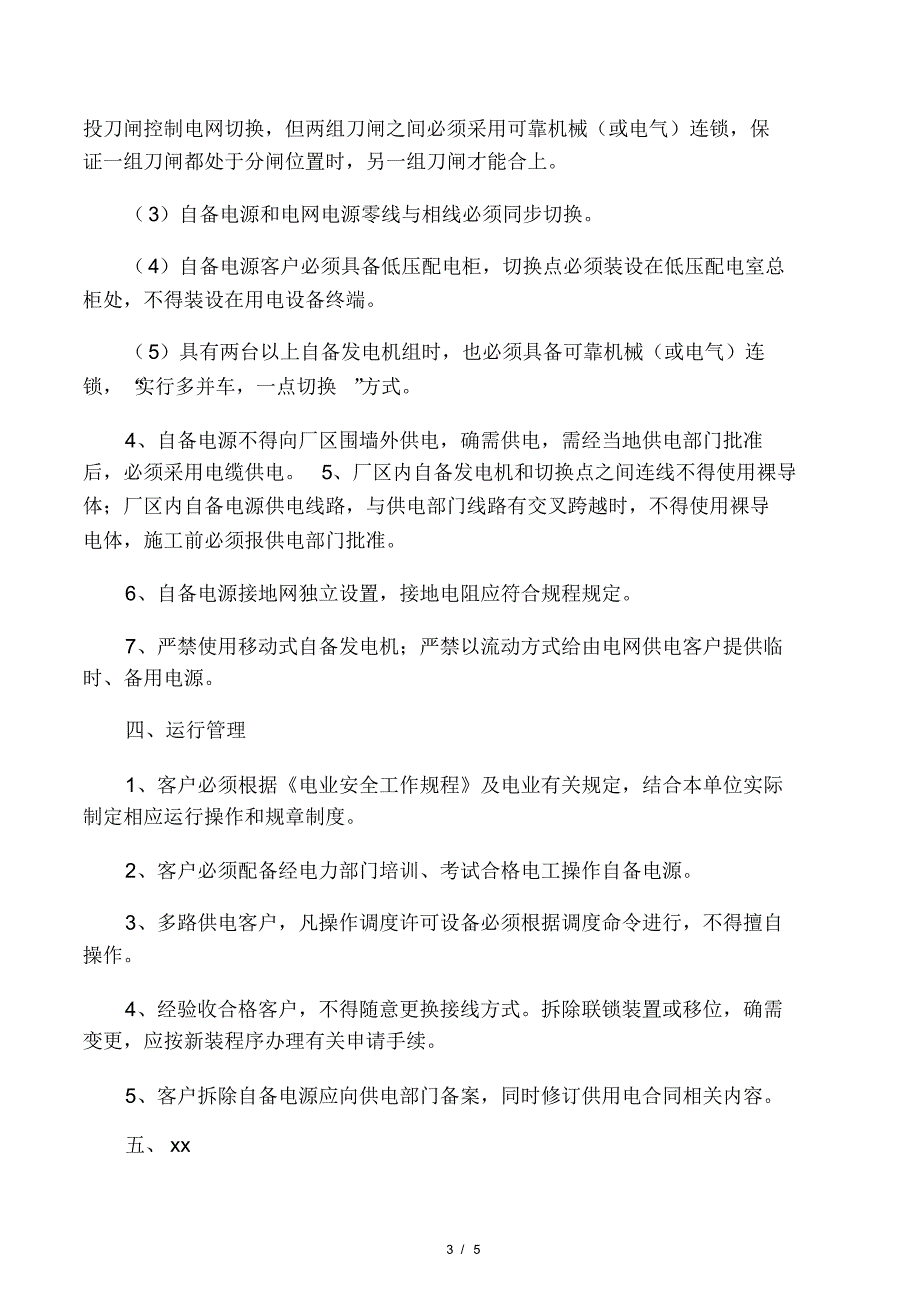 投刀闸控制电网切换，但两组刀闸之间必须采用可靠机械（或电气）连锁，保证一组刀闸都处于分闸位置时，另一组刀闸才能合上。

（3）自备电源和电网电源零线与相线必须同步切换。

（4）自备电源客户必须具备低压配电柜，切换点必须装设在低压配电室总柜处，不得装设在用电设备终端。

（5）具有两台以上自备发电机组时，也必须具备可靠机械（或电气）连锁，“实行多并车，一点切换”方式。

4、自备电源不得向厂区围墙外供电，确需供电，需经当地供电部门批准后，必须采用电缆供电。 5、厂区内自备发电机和切换点之间连线不得使用裸导体；厂区内自备电源供电线路，与供电部门线路有交叉跨越时，不得使用裸导电体，施工前必须报供电部门批准。

6、自备电源接地网独立设置，接地电阻应符合规程规定。

7、严禁使用移动式自备发电机；严禁以流动方式给由电网供电客户提供临时、备用电源。

四、运行管理

1、客户必须根据《电业安全工作规程》及电业有关规定，结合本单位实际制定相应运行操作和规章制度。

2、客户必须配备经电力部门培训、考试合格电工操作自备电源。

3、多路供电客户，凡操作调度许可设备必须根据调度命令进行，不得擅自操作。

4、经验收合格客户，不得随意更换接线方式。拆除联锁装置或移位，确需变更，应按新装程序办理有关申请手续。

5、客户拆除自备电源应向供电部门备案，同时修订供用电合同相关内容。

五、 xx

3 / 5